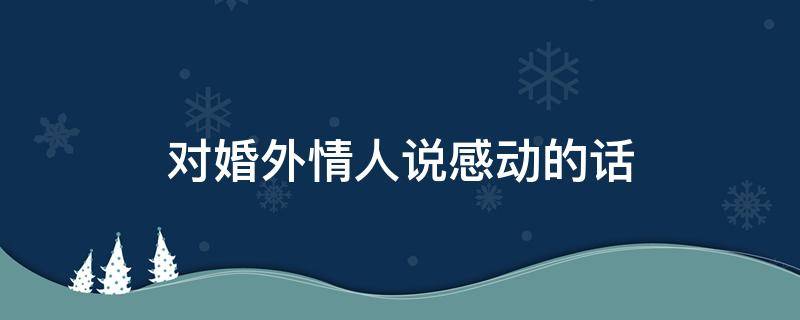 对婚外情人说感动的话